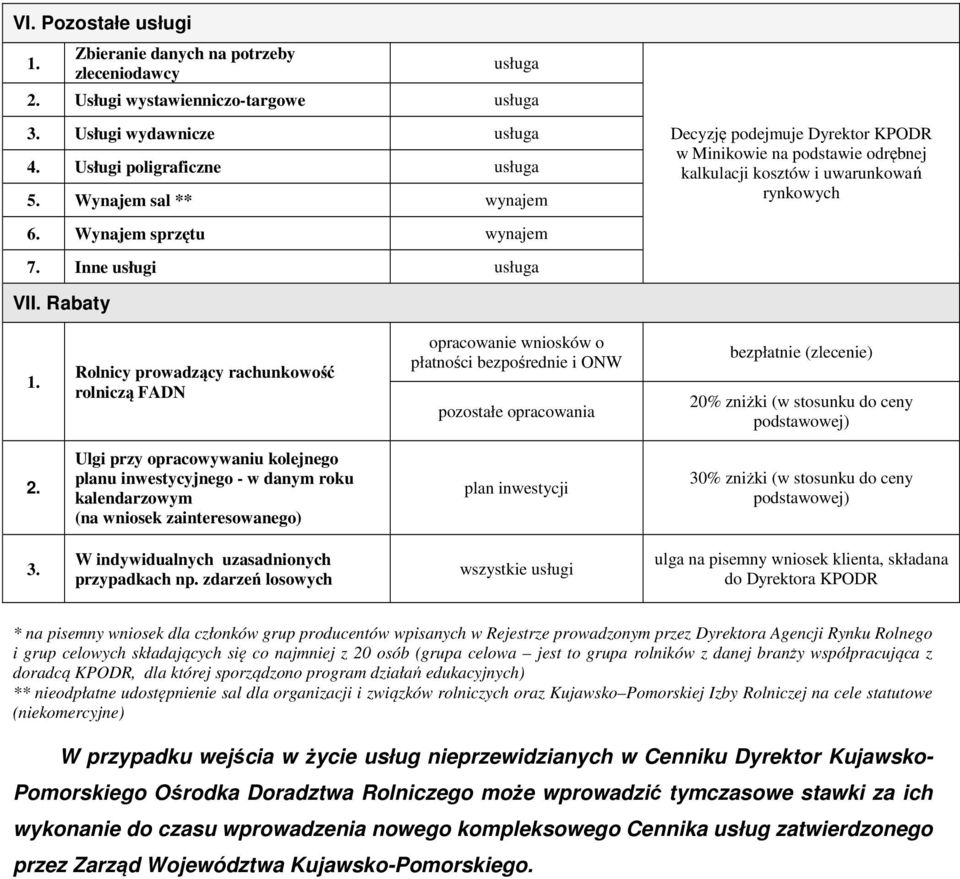 | VI. Pozostałe usługi | | | |
|---|---|---|---|
| 1. | Zbieranie danych na potrzeby zleceniodawcy | usługa | Decyzję podejmuje Dyrektor KPODR w Minikowie na podstawie odrębnej kalkulacji kosztów i uwarunkowań rynkowych |
| 2. | Usługi wystawienniczo-targowe | usługa | |
| 3. | Usługi wydawnicze | usługa | |
| 4. | Usługi poligraficzne | usługa | |
| 5. | Wynajem sal ** | wynajem | |
| 6. | Wynajem sprzętu | wynajem | |
| 7. | Inne usługi | usługa | |
| VII. Rabaty | | | |
| 1. | Rolnicy prowadzący rachunkowość rolniczą FADN | opracowanie wniosków o płatności bezpośrednie i ONW | bezpłatnie (zlecenie) |
| | | pozostałe opracowania | 20% zniżki (w stosunku do ceny podstawowej) |
| 2. | Ulgi przy opracowywaniu kolejnego planu inwestycyjnego - w danym roku kalendarzowym (na wniosek zainteresowanego) | plan inwestycji | 30% zniżki (w stosunku do ceny podstawowej) |
| 3. | W indywidualnych uzasadnionych przypadkach np. zdarzeń losowych | wszystkie usługi | ulga na pisemny wniosek klienta, składana do Dyrektora KPODR |

* na pisemny wniosek dla członków grup producentów wpisanych w Rejestrze prowadzonym przez Dyrektora Agencji Rynku Rolnego i grup celowych składających się co najmniej z 20 osób (grupa celowa – jest to grupa rolników z danej branży współpracująca z doradcą KPODR, dla której sporządzono program działań edukacyjnych)
** nieodpłatne udostępnienie sal dla organizacji i związków rolniczych oraz Kujawsko–Pomorskiej Izby Rolniczej na cele statutowe (niekomercyjne)

W przypadku wejścia w życie usług nieprzewidzianych w Cenniku Dyrektor Kujawsko-Pomorskiego Ośrodka Doradztwa Rolniczego może wprowadzić tymczasowe stawki za ich wykonanie do czasu wprowadzenia nowego kompleksowego Cennika usług zatwierdzonego przez Zarząd Województwa Kujawsko-Pomorskiego.